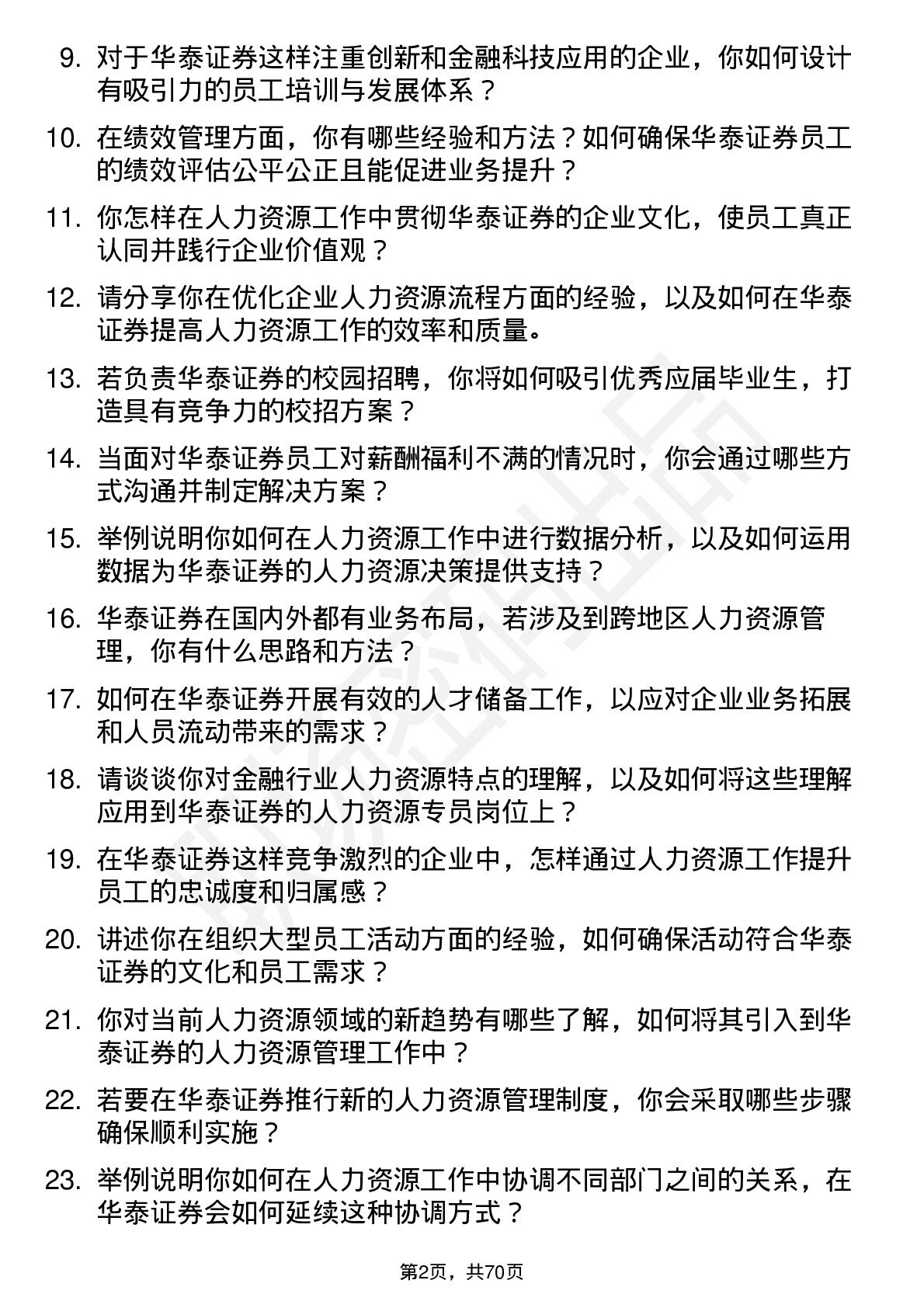 9. 对于华泰证券这样注重创新和金融科技应用的企业，你如何设计有吸引力的员工培训与发展体系？

10. 在绩效管理方面，你有哪些经验和方法？如何确保华泰证券员工的绩效评估公平公正且能促进业务提升？

11. 你怎样在人力资源工作中贯彻华泰证券的企业文化，使员工真正认同并践行企业价值观？

12. 请分享你在优化企业人力资源流程方面的经验，以及如何在华泰证券提高人力资源工作的效率和质量。

13. 若负责华泰证券的校园招聘，你将如何吸引优秀应届毕业生，打造具有竞争力的校招方案？

14. 当面对华泰证券员工对薪酬福利不满的情况时，你会通过哪些方式沟通并制定解决方案？

15. 举例说明你如何在人力资源工作中进行数据分析，以及如何运用数据为华泰证券的人力资源决策提供支持？

16. 华泰证券在国内外都有业务布局，若涉及到跨地区人力资源管理，你有什么思路和方法？

17. 如何在华泰证券开展有效的人才储备工作，以应对企业业务拓展和人员流动带来的需求？

18. 请谈谈你对金融行业人力资源特点的理解，以及如何将这些理解应用到华泰证券的人力资源专员岗位上？

19. 在华泰证券这样竞争激烈的企业中，怎样通过人力资源工作提升员工的忠诚度和归属感？

20. 讲述你在组织大型员工活动方面的经验，如何确保活动符合华泰证券的文化和员工需求？

21. 你对当前人力资源领域的新趋势有哪些了解，如何将其引入到华泰证券的人力资源管理工作中？

22. 若要在华泰证券推行新的人力资源管理制度，你会采取哪些步骤确保顺利实施？

23. 举例说明你如何在人力资源工作中协调不同部门之间的关系，在华泰证券会如何延续这种协调方式？

第2页，共70页